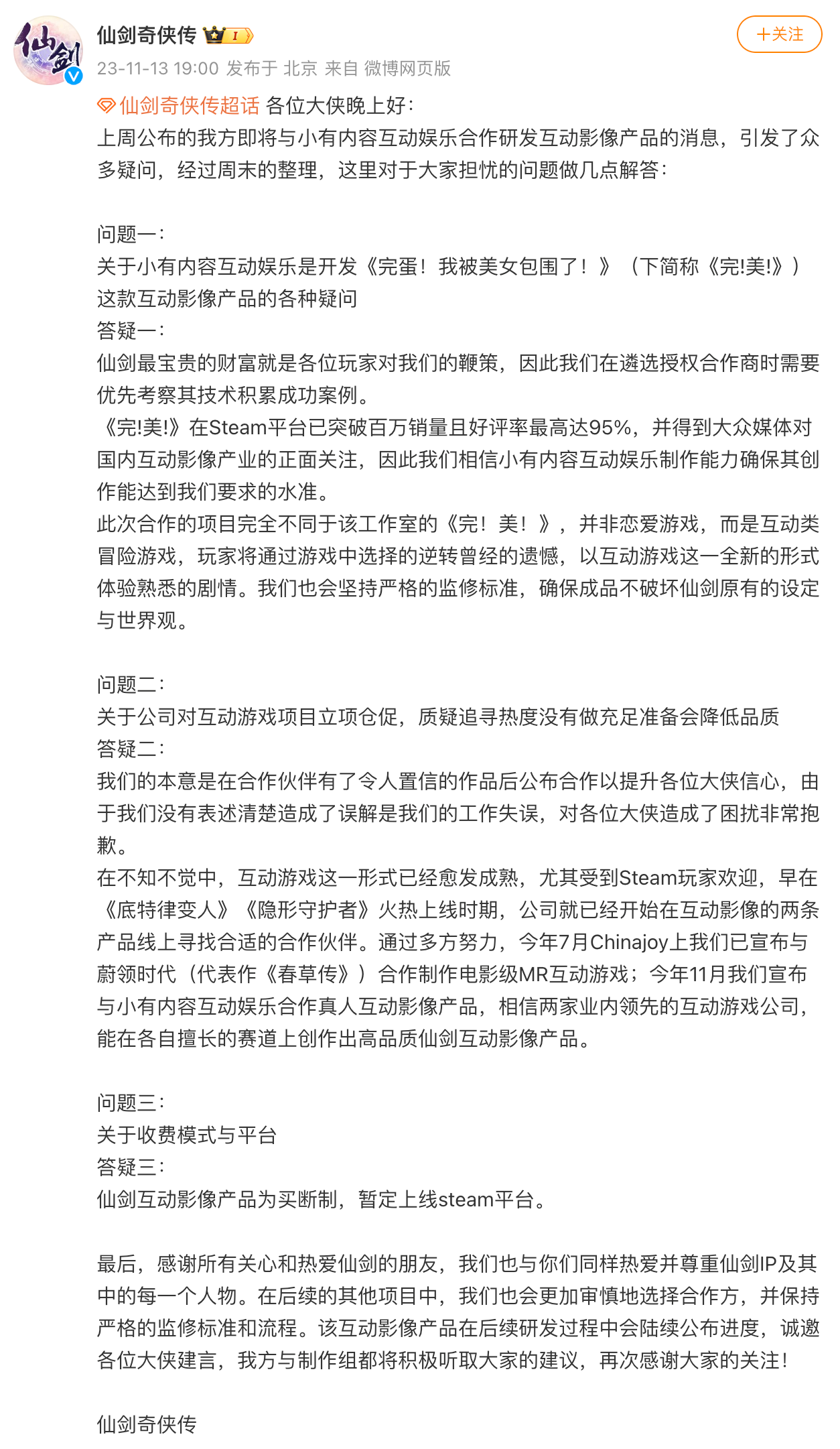 仙剑

仙剑奇侠传

I

+关注

23-11-13 19:00 发布于 北京 来自 微博网页版

仙剑奇侠传超话 各位大侠晚上好：
上周公布的我方即将与小有内容互动娱乐合作研发互动影像产品的消息，引发了众多疑问，经过周末的整理，这里对于大家担忧的问题做几点解答：

问题一：
关于小有内容互动娱乐是开发《完蛋！我被美女包围了！》（下简称《完!美!》）这款互动影像产品的各种疑问
答疑一：
仙剑最宝贵的财富就是各位玩家对我们的鞭策，因此我们在遴选授权合作商时需要优先考察其技术积累成功案例。
《完!美!》在Steam平台已突破百万销量且好评率最高达95%，并得到大众媒体对国内互动影像产业的正面关注，因此我们相信小有内容互动娱乐制作能力确保其创作能达到我们要求的水准。
此次合作的项目完全不同于该工作室的《完！美！》，并非恋爱游戏，而是互动类冒险游戏，玩家将通过游戏中选择的逆转曾经的遗憾，以互动游戏这一全新的形式体验熟悉的剧情。我们也会坚持严格的监修标准，确保成品不破坏仙剑原有的设定与世界观。

问题二：
关于公司对互动游戏项目立项仓促，质疑追寻热度没有做充足准备会降低品质
答疑二：
我们的本意是在合作伙伴有了令人置信的作品后公布合作以提升各位大侠信心，由于我们没有表述清楚造成了误解是我们的工作失误，对各位大侠造成了困扰非常抱歉。
在不知不觉中，互动游戏这一形式已经愈发成熟，尤其受到Steam玩家欢迎，早在《底特律变人》《隐形守护者》火热上线时期，公司就已经开始在互动影像的两条产品线上寻找合适的合作伙伴。通过多方努力，今年7月Chinajoy上我们已宣布与蔚领时代（代表作《春草传》）合作制作电影级MR互动游戏；今年11月我们宣布与小有内容互动娱乐合作真人互动影像产品，相信两家业内领先的互动游戏公司，能在各自擅长的赛道上创作出高品质仙剑互动影像产品。

问题三：
关于收费模式与平台
答疑三：
仙剑互动影像产品为买断制，暂定上线steam平台。

最后，感谢所有关心和热爱仙剑的朋友，我们也与你们同样热爱并尊重仙剑IP及其中的每一个人物。在后续的其他项目中，我们也会更加审慎地选择合作方，并保持严格的监修标准和流程。该互动影像产品在后续研发过程中会陆续公布进度，诚邀各位大侠建言，我方与制作组都将积极听取大家的建议，再次感谢大家的关注！

仙剑奇侠传